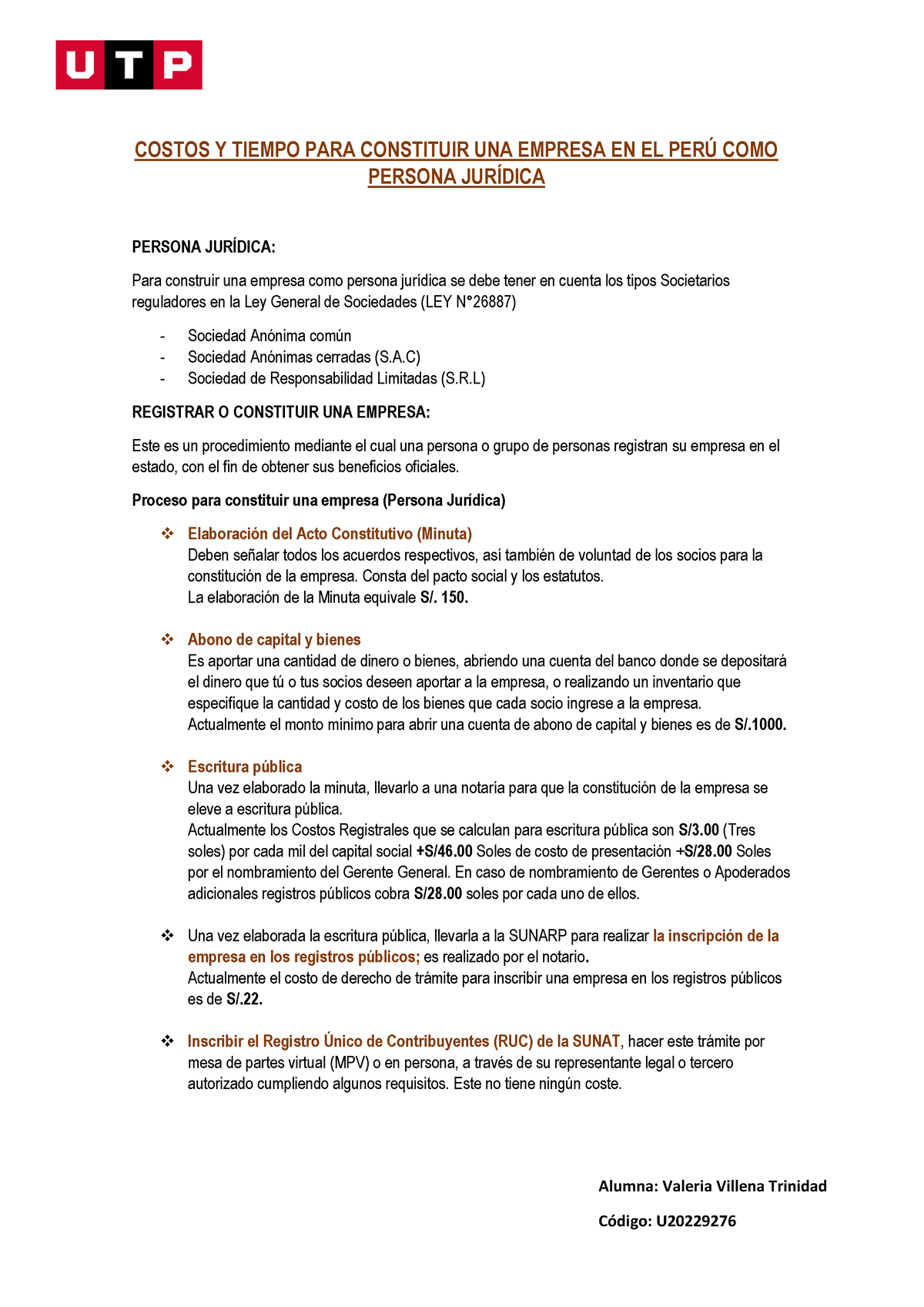 UTP

COSTOS Y TIEMPO PARA CONSTITUIR UNA EMPRESA EN EL PERÚ COMO PERSONA JURÍDICA

PERSONA JURÍDICA:

Para construir una empresa como persona jurídica se debe tener en cuenta los tipos Societarios reguladores en la Ley General de Sociedades (LEY N°26887)

- Sociedad Anónima común
- Sociedad Anónimas cerradas (S.A.C)
- Sociedad de Responsabilidad Limitadas (S.R.L)

REGISTRAR O CONSTITUIR UNA EMPRESA:

Este es un procedimiento mediante el cual una persona o grupo de personas registran su empresa en el estado, con el fin de obtener sus beneficios oficiales.

Proceso para constituir una empresa (Persona Jurídica)

❖ Elaboración del Acto Constitutivo (Minuta)
Deben señalar todos los acuerdos respectivos, así también de voluntad de los socios para la constitución de la empresa. Consta del pacto social y los estatutos.
La elaboración de la Minuta equivale S/. 150.

❖ Abono de capital y bienes
Es aportar una cantidad de dinero o bienes, abriendo una cuenta del banco donde se depositará el dinero que tú o tus socios deseen aportar a la empresa, o realizando un inventario que especifique la cantidad y costo de los bienes que cada socio ingrese a la empresa.
Actualmente el monto mínimo para abrir una cuenta de abono de capital y bienes es de S/.1000.

❖ Escritura pública
Una vez elaborado la minuta, llevarlo a una notaría para que la constitución de la empresa se eleve a escritura pública.
Actualmente los Costos Registrales que se calculan para escritura pública son S/3.00 (Tres soles) por cada mil del capital social +S/46.00 Soles de costo de presentación +S/28.00 Soles por el nombramiento del Gerente General. En caso de nombramiento de Gerentes o Apoderados adicionales registros públicos cobra S/28.00 soles por cada uno de ellos.

❖ Una vez elaborada la escritura pública, llevarla a la SUNARP para realizar la inscripción de la empresa en los registros públicos; es realizado por el notario.
Actualmente el costo de derecho de trámite para inscribir una empresa en los registros públicos es de S/.22.

❖ Inscribir el Registro Único de Contribuyentes (RUC) de la SUNAT, hacer este trámite por mesa de partes virtual (MPV) o en persona, a través de su representante legal o tercero autorizado cumpliendo algunos requisitos. Este no tiene ningún coste.

Alumna: Valeria Villena Trinidad

Código: U20229276